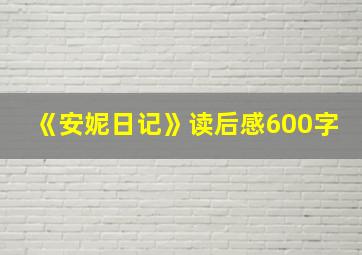 《安妮日记》读后感600字